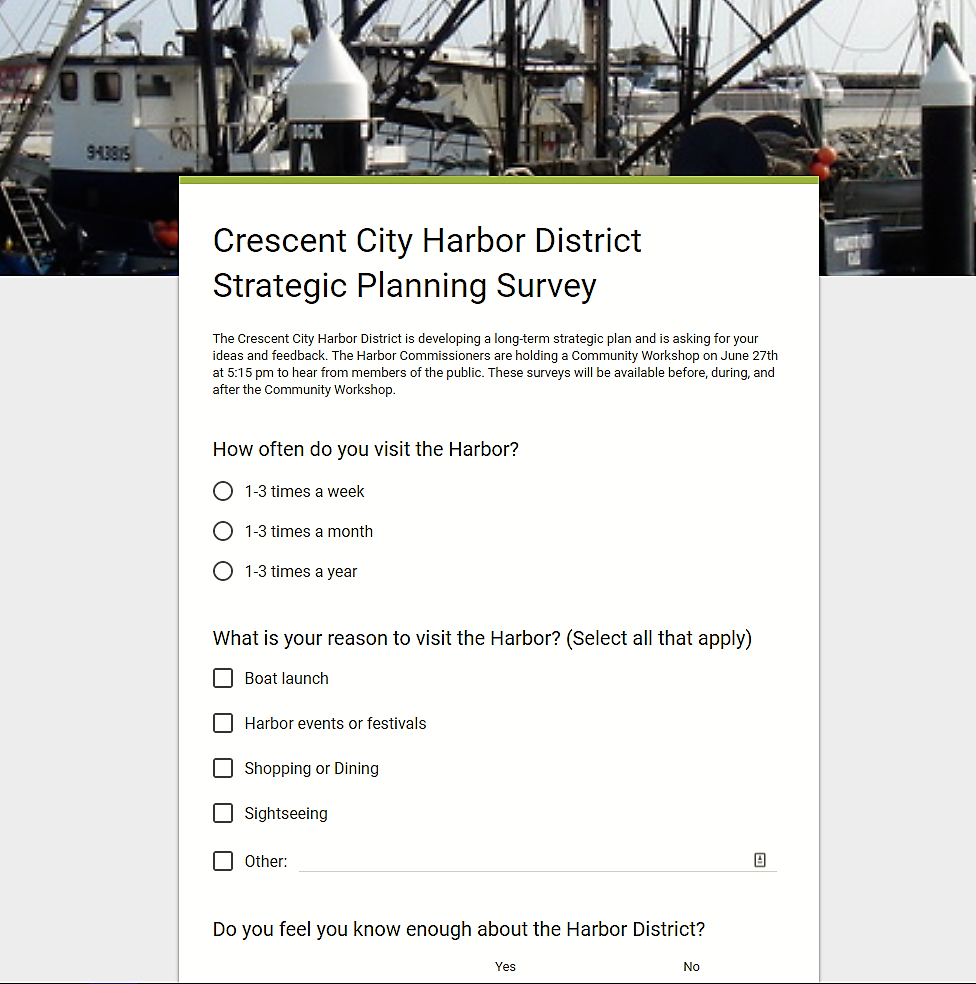 943815

DOCK
A

Crescent City Harbor District Strategic Planning Survey

The Crescent City Harbor District is developing a long-term strategic plan and is asking for your ideas and feedback. The Harbor Commissioners are holding a Community Workshop on June 27th at 5:15 pm to hear from members of the public. These surveys will be available before, during, and after the Community Workshop.

How often do you visit the Harbor?

1-3 times a week

1-3 times a month

1-3 times a year

What is your reason to visit the Harbor? (Select all that apply)

Boat launch

Harbor events or festivals

Shopping or Dining

Sightseeing

Other:

Do you feel you know enough about the Harbor District?

Yes

No